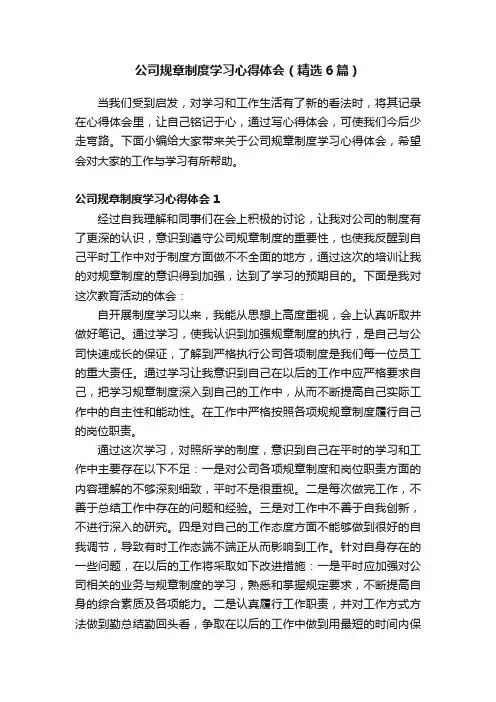 公司规章制度学习心得体会（精选6篇）

当我们受到启发，对学习和工作生活有了新的看法时，将其记录在心得体会里，让自己铭记于心，通过写心得体会，可使我们今后少走弯路。下面小编给大家带来关于公司规章制度学习心得体会，希望会对大家的工作与学习有所帮助。

公司规章制度学习心得体会1

经过自我理解和同事们在会上积极的讨论，让我对公司的制度有了更深的认识，意识到遵守公司规章制度的重要性，也使我反醒到自己平时工作中对于制度方面做不不全面的地方，通过这次的培训让我的对规章制度的意识得到加强，达到了学习的预期目的。下面是我对这次教育活动的体会：

自开展制度学习以来，我能从思想上高度重视，会上认真听取并做好笔记。通过学习，使我认识到加强规章制度的执行，是自己与公司快速成长的保证，了解到严格执行公司各项制度是我们每一位员工的重大责任。通过学习让我意识到自己在以后的工作中应严格要求自己，把学习规章制度深入到自己的工作中，从而不断提高自己实际工作中的自主性和能动性。在工作中严格按照各项规规章制度履行自己的岗位职责。

通过这次学习，对照所学的制度，意识到自己在平时的学习和工作中主要存在以下不足：一是对公司各项规章制度和岗位职责方面的内容理解的不够深刻细致，平时不是很重视。二是每次做完工作，不善于总结工作中存在的问题和经验。三是对工作中不善于自我创新，不进行深入的研究。四是对自己的工作态度方面不能够做到很好的自我调节，导致有时工作态端不端正从而影响到工作。针对自身存在的一些问题，在以后的工作将采取如下改进措施：一是平时应加强对公司相关的业务与规章制度的学习，熟悉和掌握规定要求，不断提高自身的综合素质及各项能力。二是认真履行工作职责，并对工作方式方法做到勤总结勤回头看，争取在以后的工作中做到用最短的时间内保